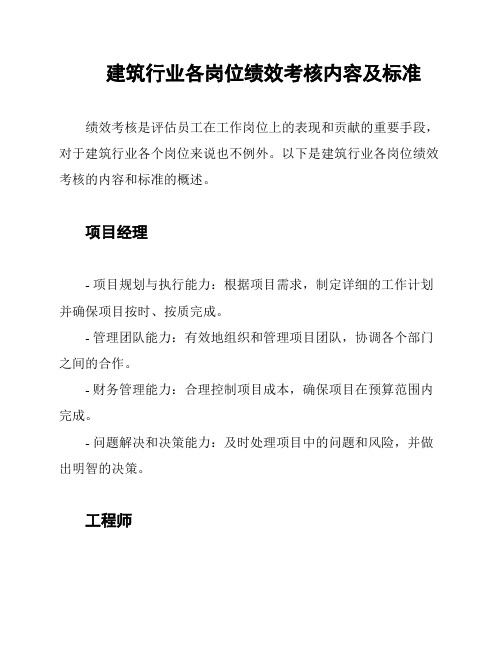 建筑行业各岗位绩效考核内容及标准

绩效考核是评估员工在工作岗位上的表现和贡献的重要手段，对于建筑行业各个岗位来说也不例外。以下是建筑行业各岗位绩效考核的内容和标准的概述。

项目经理

- 项目规划与执行能力：根据项目需求，制定详细的工作计划并确保项目按时、按质完成。

- 管理团队能力：有效地组织和管理项目团队，协调各个部门之间的合作。

- 财务管理能力：合理控制项目成本，确保项目在预算范围内完成。

- 问题解决和决策能力：及时处理项目中的问题和风险，并做出明智的决策。

工程师